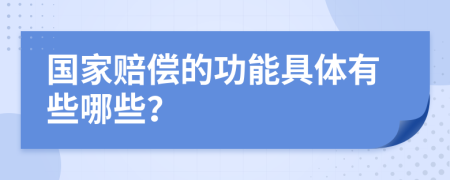 国家赔偿的功能具体有些哪些?